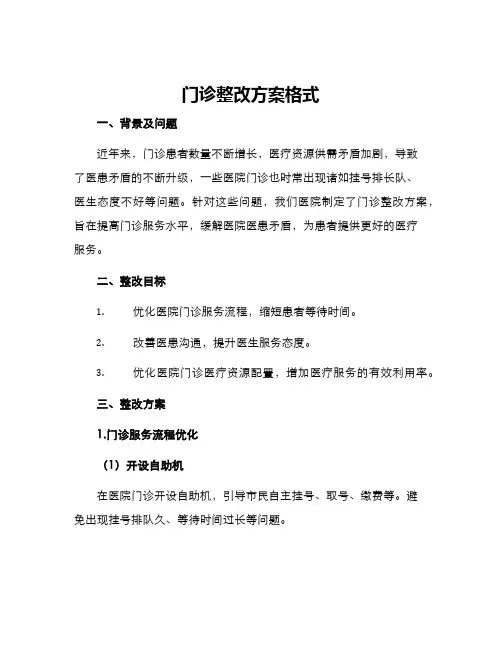 门诊整改方案格式

一、背景及问题

近年来，门诊患者数量不断增长，医疗资源供需矛盾加剧，导致了医患矛盾的不断升级，一些医院门诊也时常出现诸如挂号排长队、医生态度不好等问题。针对这些问题，我们医院制定了门诊整改方案，旨在提高门诊服务水平，缓解医院医患矛盾，为患者提供更好的医疗服务。

二、整改目标

1. 优化医院门诊服务流程，缩短患者等待时间。

2. 改善医患沟通，提升医生服务态度。

3. 优化医院门诊医疗资源配置，增加医疗服务的有效利用率。

三、整改方案

1.门诊服务流程优化

（1）开设自助机

在医院门诊开设自助机，引导市民自主挂号、取号、缴费等。避免出现挂号排队久、等待时间过长等问题。